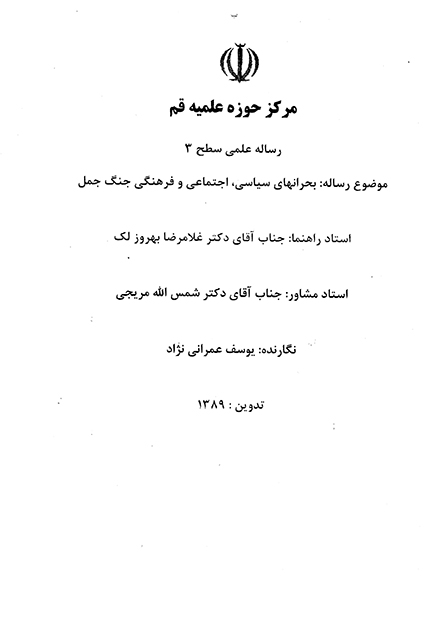 مرکز حوزه علمیه قم

رساله علمی سطح ۳

موضوع رساله: بحرانهای سیاسی، اجتماعی و فرهنگی جنگ جمل

استاد راهنما: جناب آقای دکتر غلامرضا بهروز لک

استاد مشاور: جناب آقای دکتر شمس الله مریجی

نگارنده: یوسف عمرانی نژاد

تدوین : ۱۳۸۹